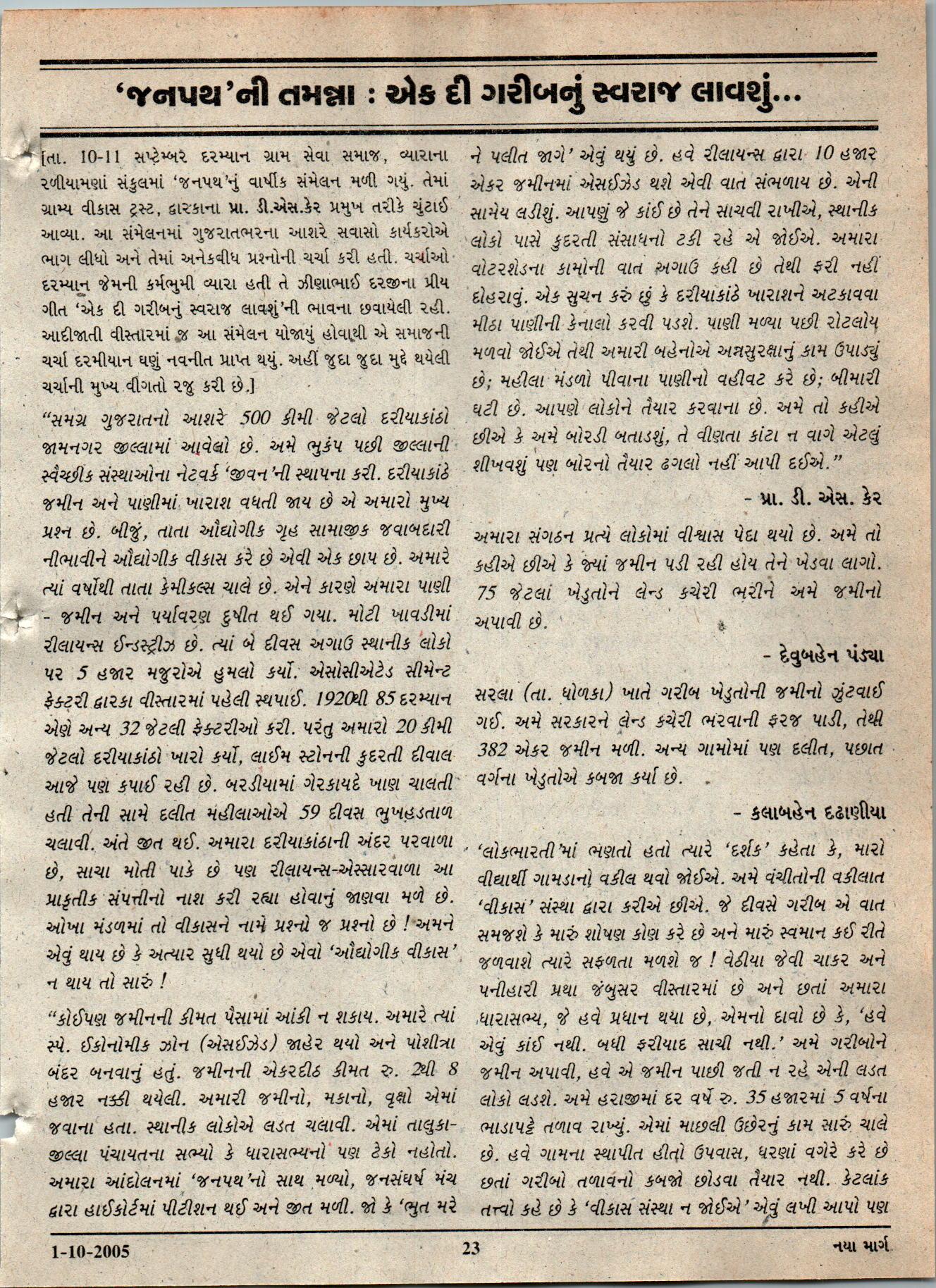 'જનપથ'ની તમન્ના : એક દી ગરીબનું સ્વરાજ લાવશું...

[તા. 10-11 સપ્ટેમ્બર દરમ્યાન ગ્રામ સેવા સમાજ, વ્યારાના રળીયામણાં સંકુલમાં 'જનપથ'નું વાર્ષીક સંમેલન મળી ગયું. તેમાં ગ્રામ્ય વીકાસ ટ્રસ્ટ, દ્વારકાના પ્રા. ડી.એસ.કેર પ્રમુખ તરીકે ચુંટાઈ આવ્યા. આ સંમેલનમાં ગુજરાતભરના આશરે સવાસો કાર્યકરોએ ભાગ લીધો અને તેમાં અનેકવીધ પ્રશ્નોની ચર્ચા કરી હતી. ચર્ચાઓ દરમ્યાન જેમની કર્મભુમી વ્યારા હતી તે ઝીણાભાઈ દરજીના પ્રીય ગીત 'એક દી ગરીબનું સ્વરાજ લાવશું'ની ભાવના છવાયેલી રહી. આદીજાતી વીસ્તારમાં જ આ સંમેલન યોજાયું હોવાથી એ સમાજની ચર્ચા દરમીયાન ઘણું નવનીત પ્રાપ્ત થયું. અહીં જુદા જુદા મુદ્દે થયેલી ચર્ચાની મુખ્ય વીગતો રજુ કરી છે.]

"સમગ્ર ગુજરાતનો આશરે 500 કીમી જેટલો દરીયાકાંઠો જામનગર જીલ્લામાં આવેલો છે. અમે ભુકંપ પછી જીલ્લાની સ્વૈચ્છીક સંસ્થાઓના નેટવર્ક 'જીવન'ની સ્થાપના કરી. દરીયાકાંઠે જમીન અને પાણીમાં ખારાશ વધતી જાય છે એ અમારો મુખ્ય પ્રશ્ન છે. બીજું, તાતા ઔદ્યોગીક ગૃહ સામાજીક જવાબદારી નીભાવીને ઔદ્યોગીક વીકાસ કરે છે એવી એક છાપ છે. અમારે ત્યાં વર્ષોથી તાતા કેમીકલ્સ ચાલે છે. એને કારણે અમારા પાણી - જમીન અને પર્યાવરણ દુષીત થઈ ગયા. મોટી ખાવડીમાં રીલાયન્સ ઈન્ડસ્ટ્રીઝ છે. ત્યાં બે દીવસ અગાઉ સ્થાનીક લોકો પર 5 હજાર મજુરોએ હુમલો કર્યો. એસોસીએટેડ સીમેન્ટ ફેક્ટરી દ્વારકા વીસ્તારમાં પહેલી સ્થપાઈ. 1920થી 85 દરમ્યાન એણે અન્ય 32 જેટલી ફેક્ટરીઓ કરી. પરંતુ અમારો 20 કીમી જેટલો દરીયાકાંઠો ખારો કર્યો, લાઈમ સ્ટોનની કુદરતી દીવાલ આજે પણ કપાઈ રહી છે. બરડીયામાં ગેરકાયદે ખાણ ચાલતી હતી તેની સામે દલીત મહીલાઓએ 59 દીવસ ભુખહડતાળ ચલાવી. અંતે જીત થઈ. અમારા દરીયાકાંઠાની અંદર પરવાળા છે, સાચા મોતી પાકે છે પણ રીલાયન્સ-એસ્સારવાળા આ પ્રાકૃતીક સંપત્તીનો નાશ કરી રહ્યા હોવાનું જાણવા મળે છે. ઓખા મંડળમાં તો વીકાસને નામે પ્રશ્નો જ પ્રશ્નો છે ! અમને એવું થાય છે કે અત્યાર સુધી થયો છે એવો 'ઔદ્યોગીક વીકાસ' ન થાય તો સારું !

"કોઈપણ જમીનની કીમત પૈસામાં આંકી ન શકાય. અમારે ત્યાં સ્પે. ઈકોનોમીક ઝોન (એસઈઝેડ) જાહેર થયો અને પોશીત્રા બંદર બનવાનું હતું. જમીનની એકરદીઠ કીમત રુ. 2થી 8 હજાર નક્કી થયેલી. અમારી જમીનો, મકાનો, વૃક્ષો એમાં જવાના હતા. સ્થાનીક લોકોએ લડત ચલાવી. એમાં તાલુકા-જીલ્લા પંચાયતના સભ્યો કે ધારાસભ્યનો પણ ટેકો નહોતો. અમારા આંદોલનમાં 'જનપથ'નો સાથ મળ્યો, જનસંઘર્ષ મંચ દ્વારા હાઈકોર્ટમાં પીટીશન થઈ અને જીત મળી. જો કે 'ભુત મરે ને પલીત જાગે' એવું થયું છે. હવે રીલાયન્સ દ્વારા 10 હજાર એકર જમીનમાં એસઈઝેડ થશે એવી વાત સંભળાય છે. એની સામેય લડીશું. આપણું જે કાંઈ છે તેને સાચવી રાખીએ, સ્થાનીક લોકો પાસે કુદરતી સંસાધનો ટકી રહે એ જોઈએ. અમારા વોટરશેડના કામોની વાત અગાઉ કહી છે તેથી ફરી નહીં દોહરાવું. એક સુચન કરું છું કે દરીયાકાંઠે ખારાશને અટકાવવા મીઠા પાણીની કેનાલો કરવી પડશે. પાણી મળ્યા પછી રોટલોય મળવો જોઈએ તેથી અમારી બહેનોએ અન્નસુરક્ષાનું કામ ઉપાડ્યું છે; મહીલા મંડળો પીવાના પાણીનો વહીવટ કરે છે; બીમારી ઘટી છે. આપણે લોકોને તૈયાર કરવાના છે. અમે તો કહીએ છીએ કે અમે બોરડી બતાડશું, તે વીણતા કાંટા ન વાગે એટલું શીખવશું પણ બોરનો તૈયાર ઢગલો નહીં આપી દઈએ."

- પ્રા. ડી. એસ. કેર

અમારા સંગઠન પ્રત્યે લોકોમાં વીશ્વાસ પેદા થયો છે. અમે તો કહીએ છીએ કે જ્યાં જમીન પડી રહી હોય તેને ખેડવા લાગો. 75 જેટલાં ખેડુતોને લેન્ડ કચેરી ભરીને અમે જમીનો અપાવી છે.

- દેવુબહેન પંડ્યા

સરલા (તા. ધોળકા) ખાતે ગરીબ ખેડુતોની જમીનો ઝુંટવાઈ ગઈ. અમે સરકારને લેન્ડ કચેરી ભરવાની ફરજ પાડી, તેથી 382 એકર જમીન મળી. અન્ય ગામોમાં પણ દલીત, પછાત વર્ગના ખેડુતોએ કબજા કર્યા છે.

- કલાબહેન દઢાણીયા

'લોકભારતી'માં ભણતો હતો ત્યારે 'દર્શક' કહેતા કે, મારો વીદ્યાર્થી ગામડાનો વકીલ થવો જોઈએ. અમે વંચીતોની વકીલાત 'વીકાસ' સંસ્થા દ્વારા કરીએ છીએ. જે દીવસે ગરીબ એ વાત સમજશે કે મારું શોષણ કોણ કરે છે અને મારું સ્વમાન કઈ રીતે જળવાશે ત્યારે સફળતા મળશે જ ! વેઠીયા જેવી ચાકર અને પનીહારી પ્રથા જંબુસર વીસ્તારમાં છે અને છતાં અમારા ધારાસભ્ય, જે હવે પ્રધાન થયા છે, એમનો દાવો છે કે, 'હવે એવું કાંઈ નથી. બધી ફરીયાદ સાચી નથી.' અમે ગરીબોને જમીન અપાવી, હવે એ જમીન પાછી જતી ન રહે એની લડત લોકો લડશે. અમે હરાજીમાં દર વર્ષે રુ. 35 હજારમાં 5 વર્ષના ભાડાપટ્ટે તળાવ રાખ્યું. એમાં માછલી ઉછેરનું કામ સારું ચાલે છે. હવે ગામના સ્થાપીત હીતો ઉપવાસ, ધરણાં વગેરે કરે છે છતાં ગરીબો તળાવનો કબજો છોડવા તૈયાર નથી. કેટલાંક તત્ત્વો કહે છે કે 'વીકાસ સંસ્થા ન જોઈએ' એવું લખી આપો પણ

1-10-2005 23 નયા માર્ગ